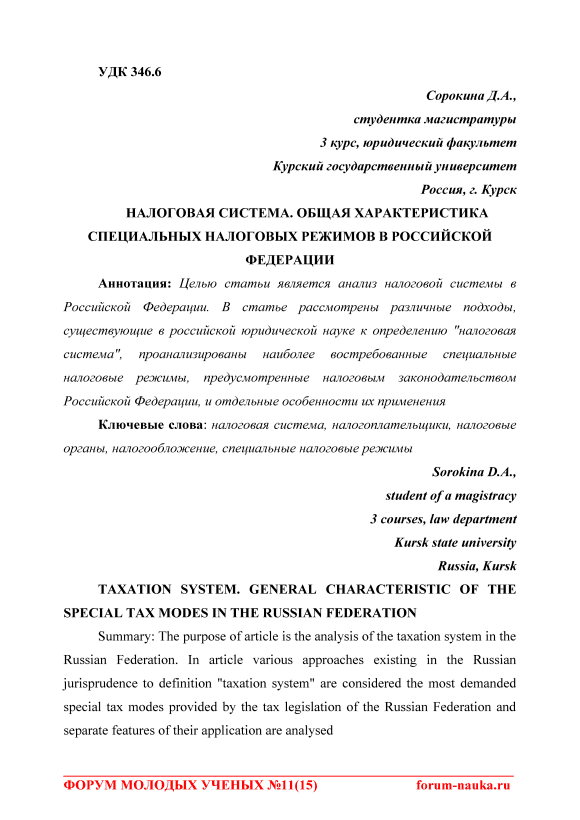 УДК 346.6

Сорокина Д.А.,
студентка магистратуры
3 курс, юридический факультет
Курский государственный университет
Россия, г. Курск

НАЛОГОВАЯ СИСТЕМА. ОБЩАЯ ХАРАКТЕРИСТИКА СПЕЦИАЛЬНЫХ НАЛОГОВЫХ РЕЖИМОВ В РОССИЙСКОЙ ФЕДЕРАЦИИ

Аннотация: Целью статьи является анализ налоговой системы в Российской Федерации. В статье рассмотрены различные подходы, существующие в российской юридической науке к определению "налоговая система", проанализированы наиболее востребованные специальные налоговые режимы, предусмотренные налоговым законодательством Российской Федерации, и отдельные особенности их применения

Ключевые слова: налоговая система, налогоплательщики, налоговые органы, налогообложение, специальные налоговые режимы

Sorokina D.A.,
student of a magistracy
3 courses, law department
Kursk state university
Russia, Kursk

TAXATION SYSTEM. GENERAL CHARACTERISTIC OF THE SPECIAL TAX MODES IN THE RUSSIAN FEDERATION

Summary: The purpose of article is the analysis of the taxation system in the Russian Federation. In article various approaches existing in the Russian jurisprudence to definition "taxation system" are considered the most demanded special tax modes provided by the tax legislation of the Russian Federation and separate features of their application are analysed

ФОРУМ МОЛОДЫХ УЧЕНЫХ №11(15)    forum-nauka.ru